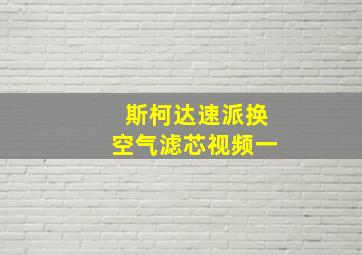 斯柯达速派换
空气滤芯视频一